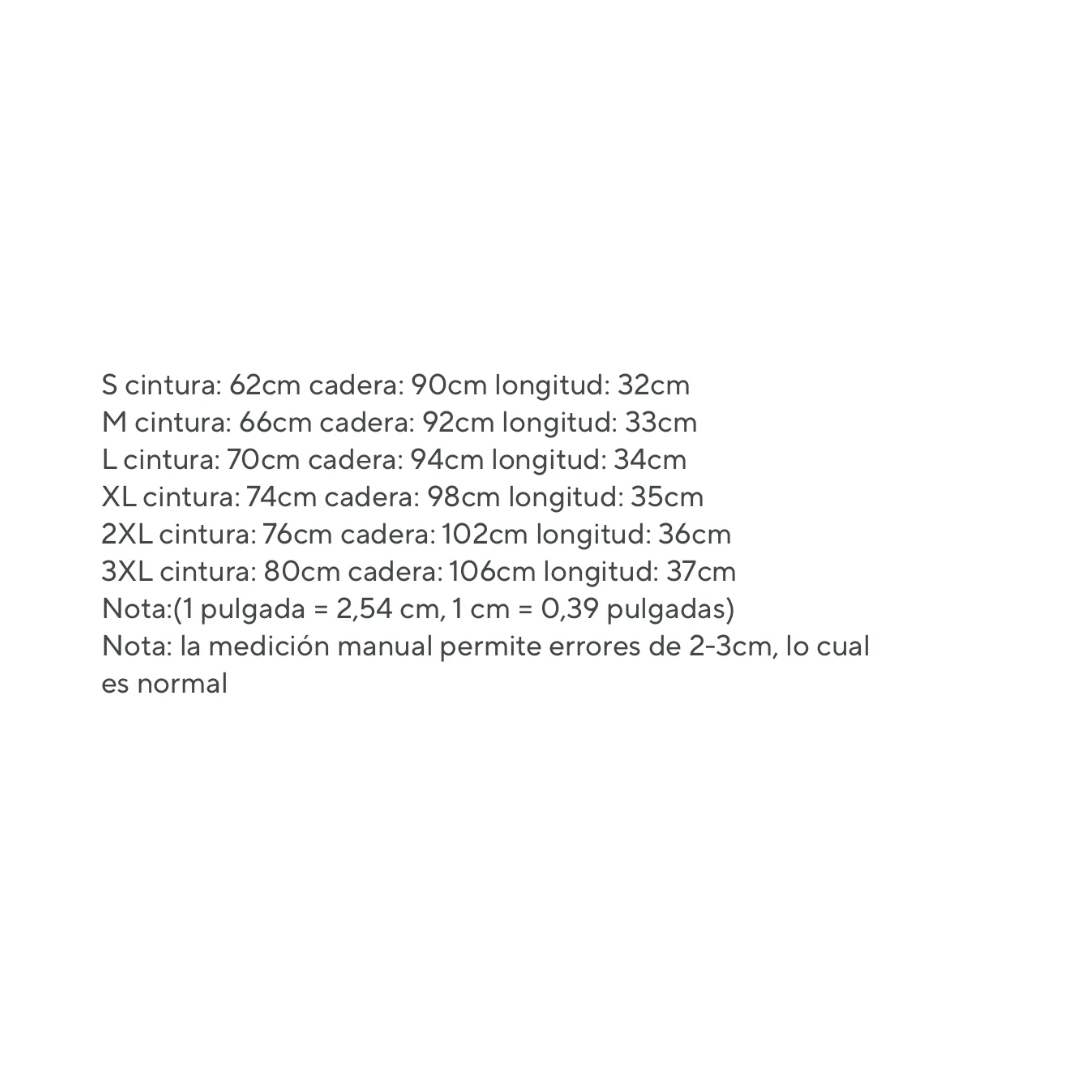 S cintura: 62cm cadera: 90cm longitud: 32cm
M cintura: 66cm cadera: 92cm longitud: 33cm
L cintura: 70cm cadera: 94cm longitud: 34cm
XL cintura: 74cm cadera: 98cm longitud: 35cm
2XL cintura: 76cm cadera: 102cm longitud: 36cm
3XL cintura: 80cm cadera: 106cm longitud: 37cm
Nota:(1 pulgada = 2,54 cm, 1 cm = 0,39 pulgadas)
Nota: la medición manual permite errores de 2-3cm, lo cual es normal